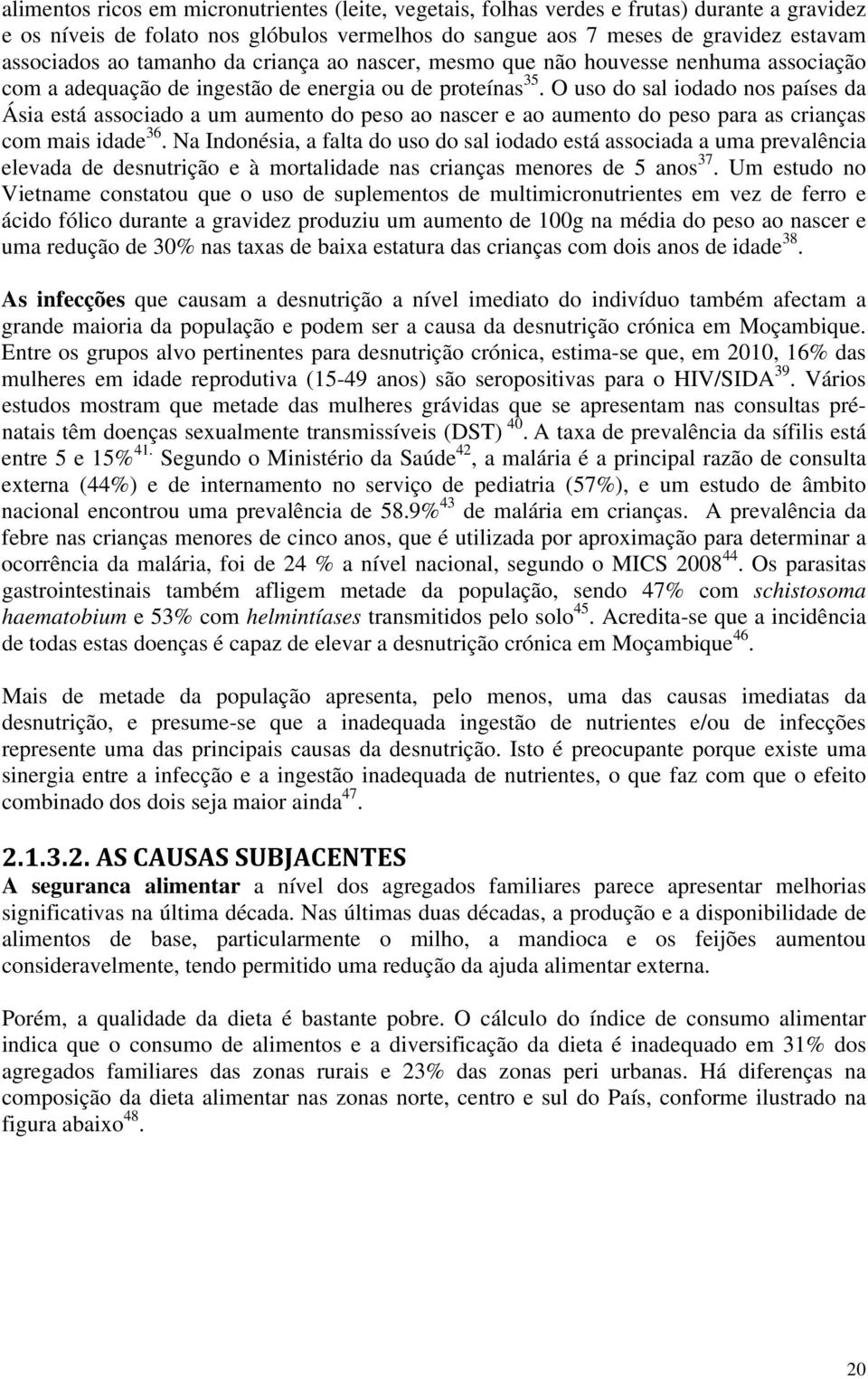 alimentos ricos em micronutrientes (leite, vegetais, folhas verdes e frutas) durante a gravidez e os níveis de folato nos glóbulos vermelhos do sangue aos 7 meses de gravidez estavam associados ao tamanho da criança ao nascer, mesmo que não houvesse nenhuma associação com a adequação de ingestão de energia ou de proteínas$^{35}$. O uso do sal iodado nos países da Ásia está associado a um aumento do peso ao nascer e ao aumento do peso para as crianças com mais idade$^{36}$. Na Indonésia, a falta do uso do sal iodado está associada a uma prevalência elevada de desnutrição e à mortalidade nas crianças menores de 5 anos$^{37}$. Um estudo no Vietname constatou que o uso de suplementos de multimicronutrientes em vez de ferro e ácido fólico durante a gravidez produziu um aumento de 100g na média do peso ao nascer e uma redução de 30% nas taxas de baixa estatura das crianças com dois anos de idade$^{38}$.

As infecções que causam a desnutrição a nível imediato do indivíduo também afectam a grande maioria da população e podem ser a causa da desnutrição crónica em Moçambique. Entre os grupos alvo pertinentes para desnutrição crónica, estima-se que, em 2010, 16% das mulheres em idade reprodutiva (15-49 anos) são seropositivas para o HIV/SIDA$^{39}$. Vários estudos mostram que metade das mulheres grávidas que se apresentam nas consultas pré-natais têm doenças sexualmente transmissíveis (DST) $^{40}$. A taxa de prevalência da sífilis está entre 5 e 15%$^{41.}$ Segundo o Ministério da Saúde$^{42}$, a malária é a principal razão de consulta externa (44%) e de internamento no serviço de pediatria (57%), e um estudo de âmbito nacional encontrou uma prevalência de 58.9%$^{43}$ de malária em crianças. A prevalência da febre nas crianças menores de cinco anos, que é utilizada por aproximação para determinar a ocorrência da malária, foi de 24 % a nível nacional, segundo o MICS 2008$^{44}$. Os parasitas gastrointestinais também afligem metade da população, sendo 47% com schistosoma haematobium e 53% com helmintíases transmitidos pelo solo$^{45}$. Acredita-se que a incidência de todas estas doenças é capaz de elevar a desnutrição crónica em Moçambique$^{46}$.

Mais de metade da população apresenta, pelo menos, uma das causas imediatas da desnutrição, e presume-se que a inadequada ingestão de nutrientes e/ou de infecções represente uma das principais causas da desnutrição. Isto é preocupante porque existe uma sinergia entre a infecção e a ingestão inadequada de nutrientes, o que faz com que o efeito combinado dos dois seja maior ainda$^{47}$.

2.1.3.2. AS CAUSAS SUBJACENTES
A seguranca alimentar a nível dos agregados familiares parece apresentar melhorias significativas na última década. Nas últimas duas décadas, a produção e a disponibilidade de alimentos de base, particularmente o milho, a mandioca e os feijões aumentou consideravelmente, tendo permitido uma redução da ajuda alimentar externa.

Porém, a qualidade da dieta é bastante pobre. O cálculo do índice de consumo alimentar indica que o consumo de alimentos e a diversificação da dieta é inadequado em 31% dos agregados familiares das zonas rurais e 23% das zonas peri urbanas. Há diferenças na composição da dieta alimentar nas zonas norte, centro e sul do País, conforme ilustrado na figura abaixo$^{48}$.

20